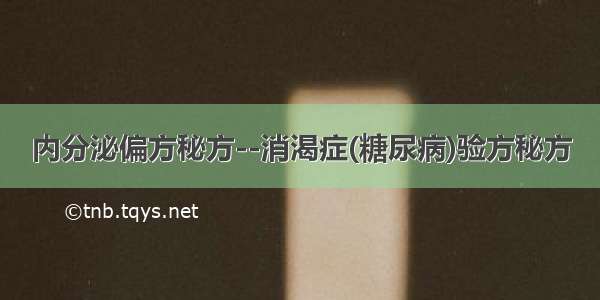 内分泌偏方秘方--消渴症(糖尿病)验方秘方

©tnb.tqys.net